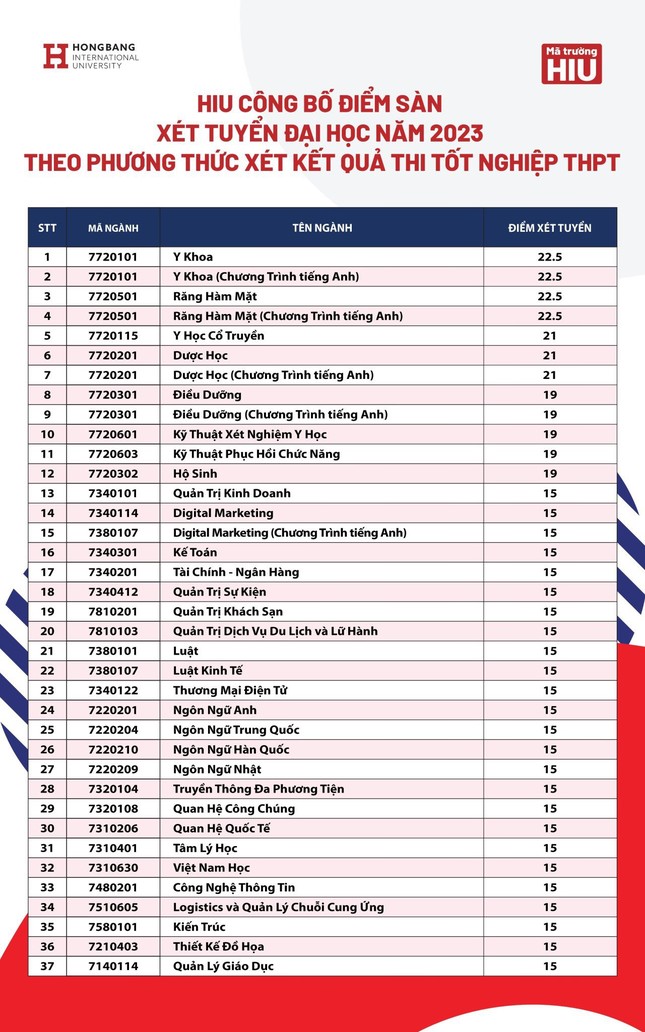 HONGBANG INTERNATIONAL UNIVERSITY

Mã trường HIU

HIU CÔNG BỐ ĐIỂM SÀN XÉT TUYỂN ĐẠI HỌC NĂM 2023 THEO PHƯƠNG THỨC XÉT KẾT QUẢ THI TỐT NGHIỆP THPT

| STT | MÃ NGÀNH | TÊN NGÀNH | ĐIỂM XÉT TUYỂN |
|---|---|---|---|
| 1 | 7720101 | Y Khoa | 22.5 |
| 2 | 7720101 | Y Khoa (Chương Trình tiếng Anh) | 22.5 |
| 3 | 7720501 | Răng Hàm Mặt | 22.5 |
| 4 | 7720501 | Răng Hàm Mặt (Chương Trình tiếng Anh) | 22.5 |
| 5 | 7720115 | Y Học Cổ Truyền | 21 |
| 6 | 7720201 | Dược Học | 21 |
| 7 | 7720201 | Dược Học (Chương Trình tiếng Anh) | 21 |
| 8 | 7720301 | Điều Dưỡng | 19 |
| 9 | 7720301 | Điều Dưỡng (Chương Trình tiếng Anh) | 19 |
| 10 | 7720601 | Kỹ Thuật Xét Nghiệm Y Học | 19 |
| 11 | 7720603 | Kỹ Thuật Phục Hồi Chức Năng | 19 |
| 12 | 7720302 | Hộ Sinh | 19 |
| 13 | 7340101 | Quản Trị Kinh Doanh | 15 |
| 14 | 7340114 | Digital Marketing | 15 |
| 15 | 7380107 | Digital Marketing (Chương Trình tiếng Anh) | 15 |
| 16 | 7340301 | Kế Toán | 15 |
| 17 | 7340201 | Tài Chính - Ngân Hàng | 15 |
| 18 | 7340412 | Quản Trị Sự Kiện | 15 |
| 19 | 7810201 | Quản Trị Khách Sạn | 15 |
| 20 | 7810103 | Quản Trị Dịch Vụ Du Lịch và Lữ Hành | 15 |
| 21 | 7380101 | Luật | 15 |
| 22 | 7380107 | Luật Kinh Tế | 15 |
| 23 | 7340122 | Thương Mại Điện Tử | 15 |
| 24 | 7220201 | Ngôn Ngữ Anh | 15 |
| 25 | 7220204 | Ngôn Ngữ Trung Quốc | 15 |
| 26 | 7220210 | Ngôn Ngữ Hàn Quốc | 15 |
| 27 | 7220209 | Ngôn Ngữ Nhật | 15 |
| 28 | 7320104 | Truyền Thông Đa Phương Tiện | 15 |
| 29 | 7320108 | Quan Hệ Công Chúng | 15 |
| 30 | 7310206 | Quan Hệ Quốc Tế | 15 |
| 31 | 7310401 | Tâm Lý Học | 15 |
| 32 | 7310630 | Việt Nam Học | 15 |
| 33 | 7480201 | Công Nghệ Thông Tin | 15 |
| 34 | 7510605 | Logistics và Quản Lý Chuỗi Cung Ứng | 15 |
| 35 | 7580101 | Kiến Trúc | 15 |
| 36 | 7210403 | Thiết Kế Đồ Họa | 15 |
| 37 | 7140114 | Quản Lý Giáo Dục | 15 |